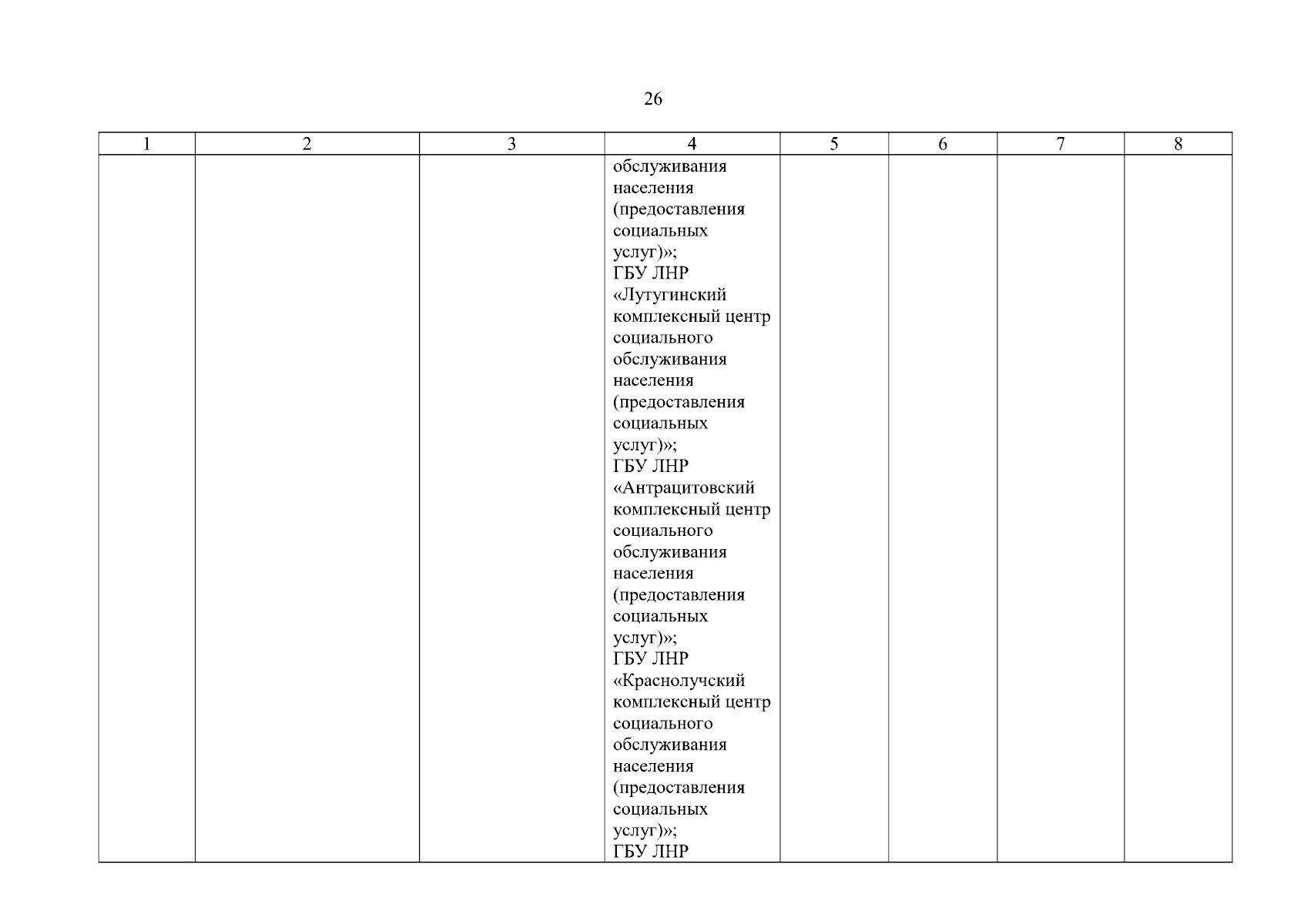 26

| 1 | 2 | 3 | 4 | 5 | 6 | 7 | 8 |
|---|---|---|---|---|---|---|---|
| | | | обслуживания населения (предоставления социальных услуг)»; ГБУ ЛНР «Лутугинский комплексный центр социального обслуживания населения (предоставления социальных услуг)»; ГБУ ЛНР «Антрацитовский комплексный центр социального обслуживания населения (предоставления социальных услуг)»; ГБУ ЛНР «Краснолучский комплексный центр социального обслуживания населения (предоставления социальных услуг)»; ГБУ ЛНР | | | | |